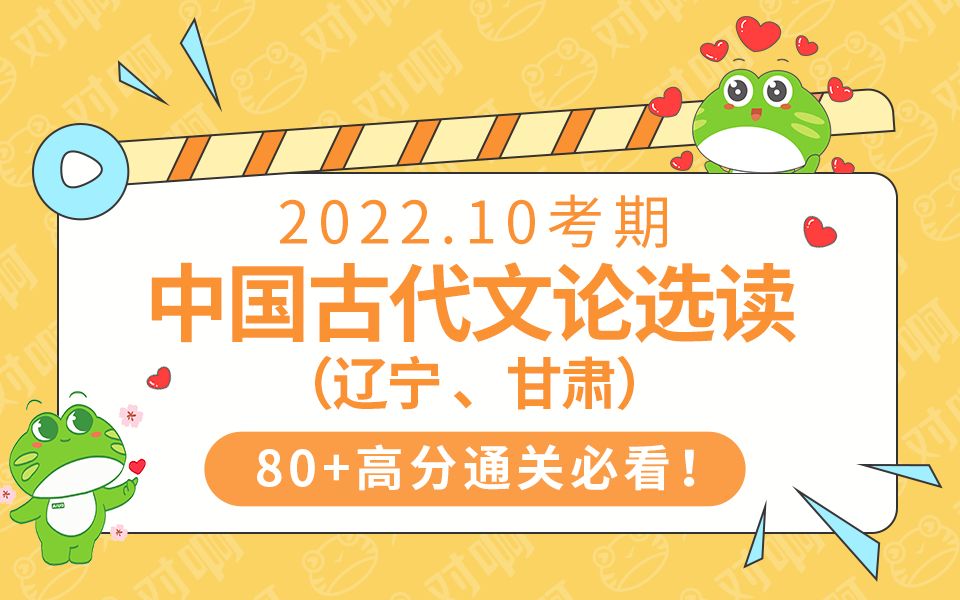 2022.10考期
中国古代文论选读
(辽宁、甘肃)
80+高分通关必看!